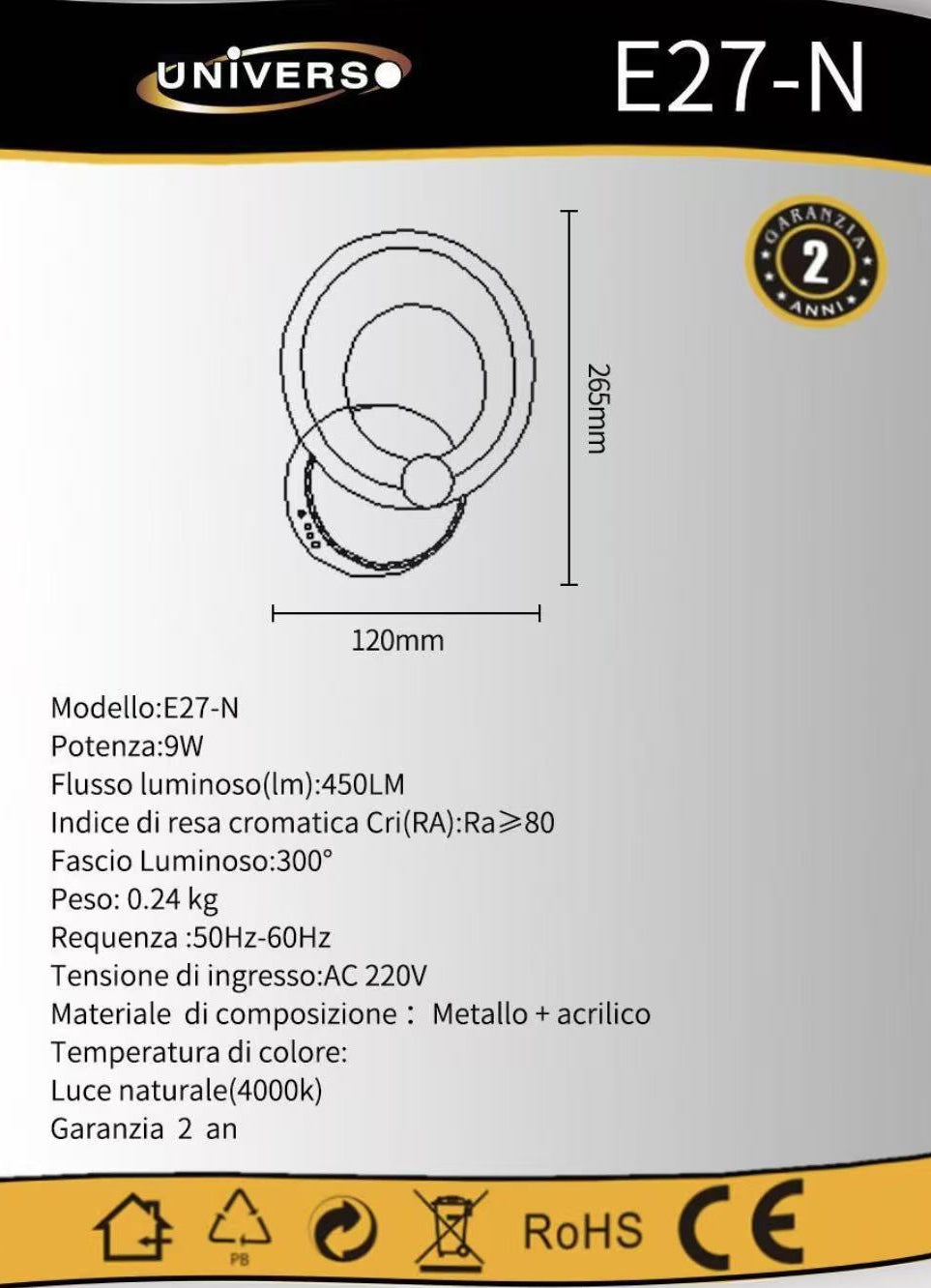 UNIVERSO

E27-N

GARANZIA
2
ANNI

265mm

120mm

Modello:E27-N
Potenza:9W
Flusso luminoso(lm):450LM
Indice di resa cromatica Cri(RA):Ra≥80
Fascio Luminoso:300°
Peso: 0.24 kg
Requenza :50Hz-60Hz
Tensione di ingresso:AC 220V
Materiale di composizione： Metallo + acrilico
Temperatura di colore:
Luce naturale(4000k)
Garanzia 2 an

PB
RoHS
CE